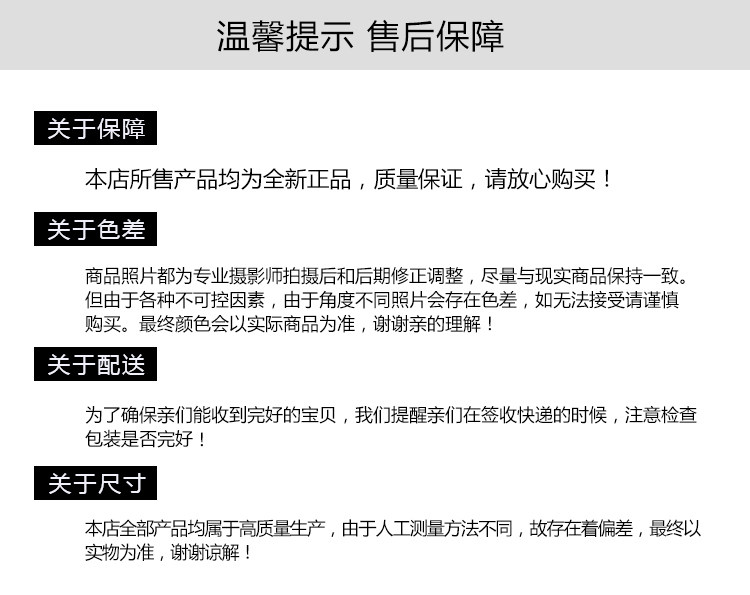 温馨提示 售后保障

关于保障

本店所售产品均为全新正品，质量保证，请放心购买！

关于色差

商品照片都为专业摄影师拍摄后和后期修正调整，尽量与现实商品保持一致。但由于各种不可控因素，由于角度不同照片会存在色差，如无法接受请谨慎购买。最终颜色会以实际商品为准，谢谢亲的理解！

关于配送

为了确保亲们能收到完好的宝贝，我们提醒亲们在签收快递的时候，注意检查包装是否完好！

关于尺寸

本店全部产品均属于高质量生产，由于人工测量方法不同，故存在着偏差，最终以实物为准，谢谢谅解！